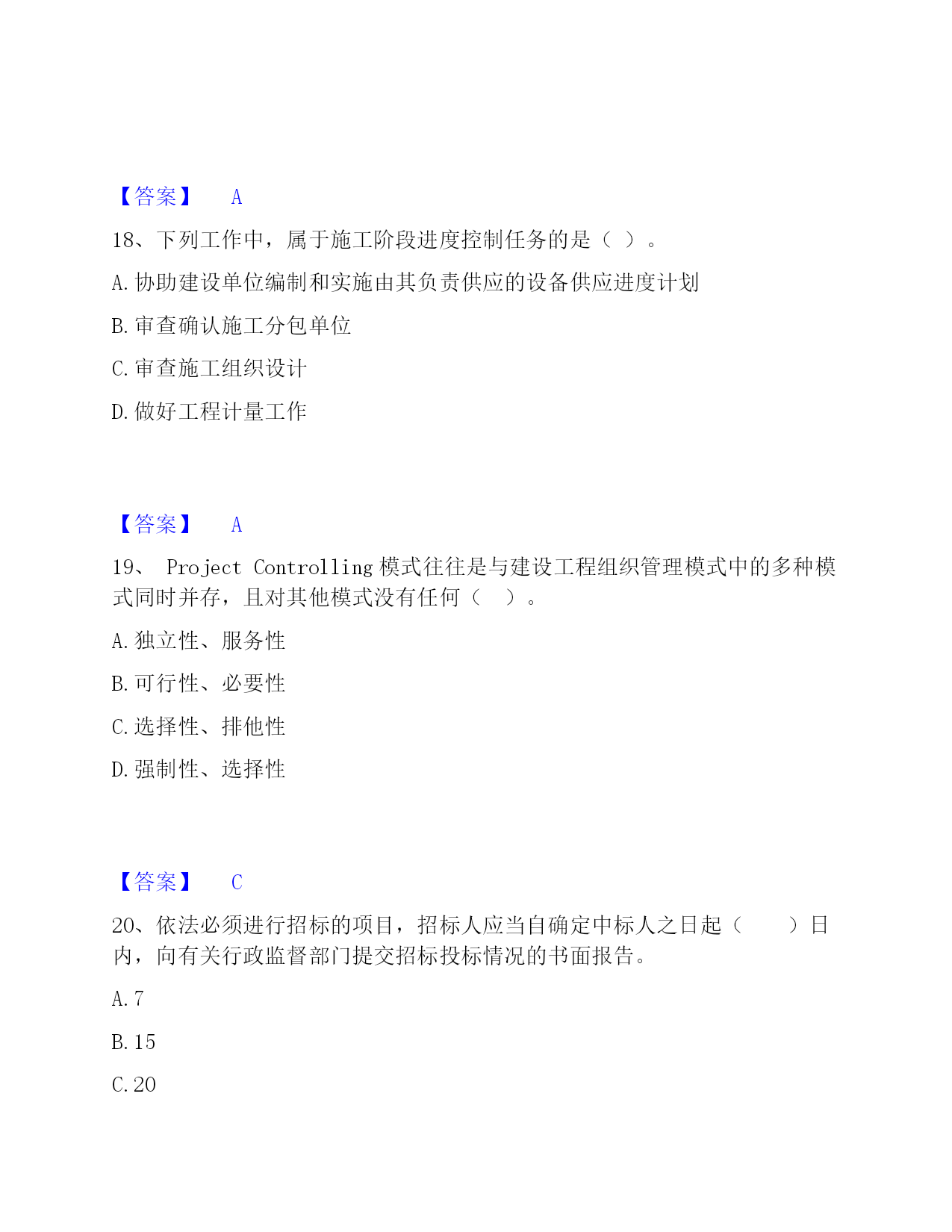 【答案】 A

18、下列工作中，属于施工阶段进度控制任务的是（ ）。

A. 协助建设单位编制和实施由其负责供应的设备供应进度计划

B. 审查确认施工分包单位

C. 审查施工组织设计

D. 做好工程计量工作

【答案】 A

19、 Project Controlling 模式往往是与建设工程组织管理模式中的多种模式同时并存，且对其他模式没有任何（ ）。

A. 独立性、服务性

B. 可行性、必要性

C. 选择性、排他性

D. 强制性、选择性

【答案】 C

20、依法必须进行招标的项目，招标人应当自确定中标人之日起（ ）日内，向有关行政监督部门提交招标投标情况的书面报告。

A. 7

B. 15

C. 20